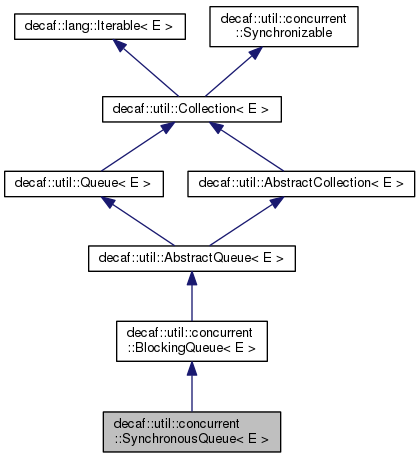 decaf::lang::Iterable< E >

decaf::util::concurrent ::Synchronizable

decaf::util::Collection< E >

decaf::util::Queue< E >

decaf::util::AbstractCollection< E >

decaf::util::AbstractQueue< E >

decaf::util::concurrent ::BlockingQueue< E >

decaf::util::concurrent ::SynchronousQueue< E >